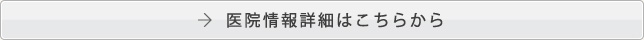 → 医院情報詳細はこちらから